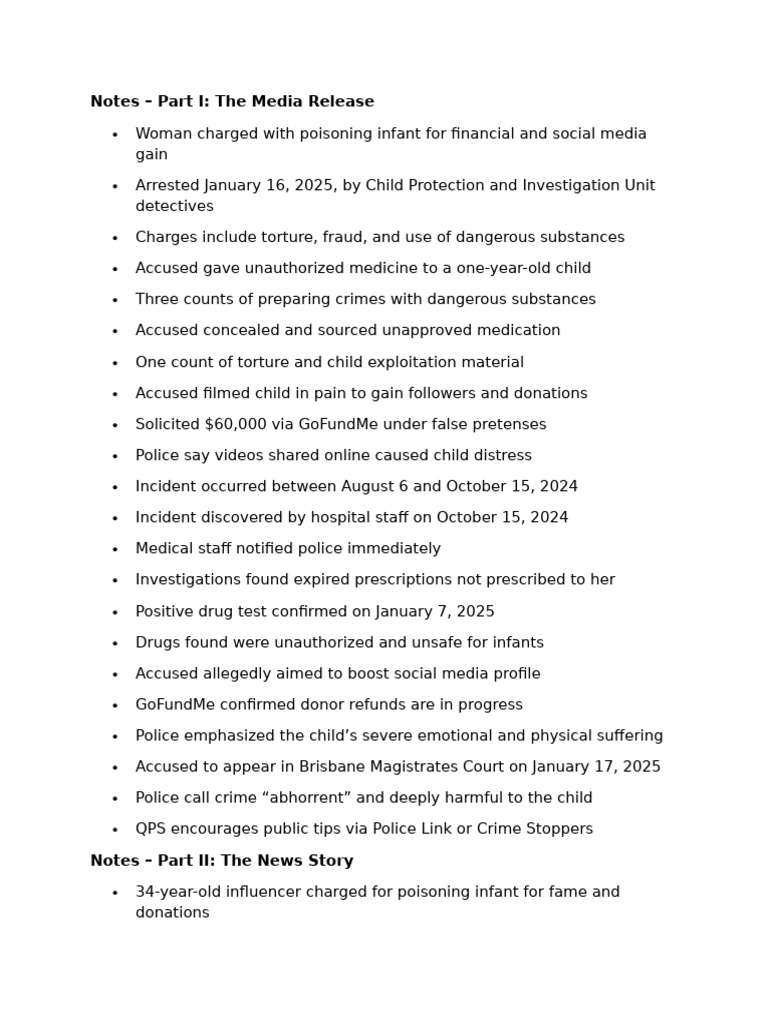 **Notes – Part I: The Media Release**

- Woman charged with poisoning infant for financial and social media gain
- Arrested January 16, 2025, by Child Protection and Investigation Unit detectives
- Charges include torture, fraud, and use of dangerous substances
- Accused gave unauthorized medicine to a one-year-old child
- Three counts of preparing crimes with dangerous substances
- Accused concealed and sourced unapproved medication
- One count of torture and child exploitation material
- Accused filmed child in pain to gain followers and donations
- Solicited $60,000 via GoFundMe under false pretenses
- Police say videos shared online caused child distress
- Incident occurred between August 6 and October 15, 2024
- Incident discovered by hospital staff on October 15, 2024
- Medical staff notified police immediately
- Investigations found expired prescriptions not prescribed to her
- Positive drug test confirmed on January 7, 2025
- Drugs found were unauthorized and unsafe for infants
- Accused allegedly aimed to boost social media profile
- GoFundMe confirmed donor refunds are in progress
- Police emphasized the child’s severe emotional and physical suffering
- Accused to appear in Brisbane Magistrates Court on January 17, 2025
- Police call crime “abhorrent” and deeply harmful to the child
- QPS encourages public tips via Police Link or Crime Stoppers

**Notes – Part II: The News Story**

- 34-year-old influencer charged for poisoning infant for fame and donations